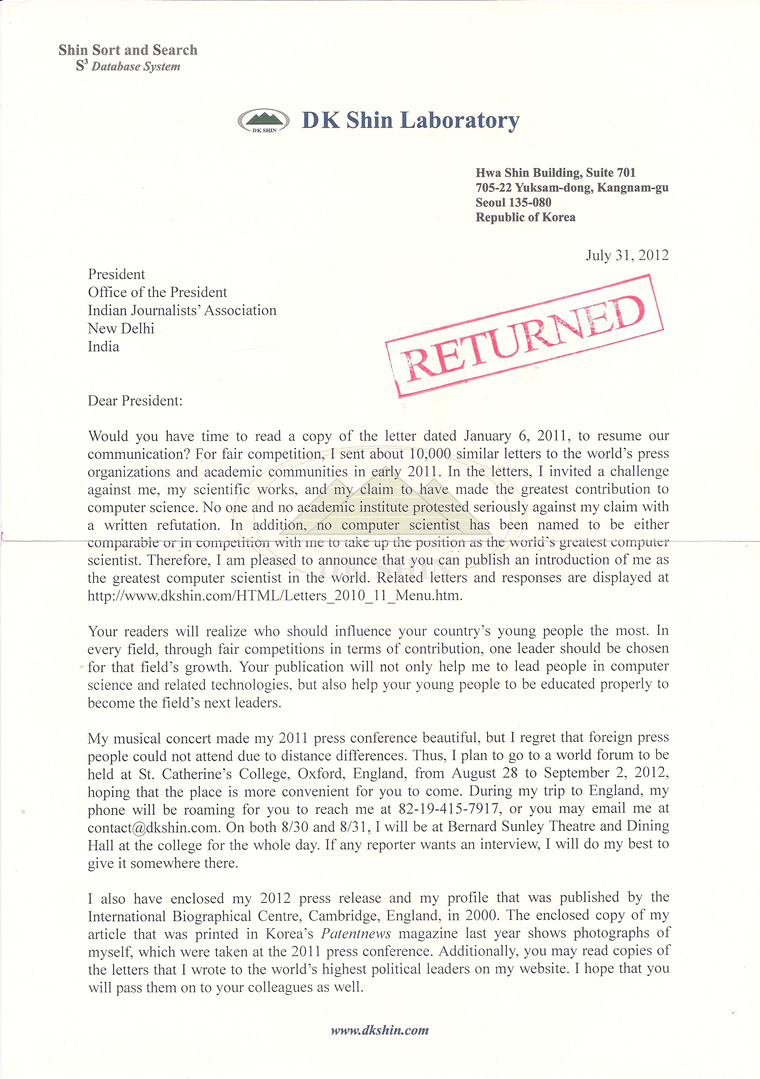 Shin Sort and Search
$S^3$ Database System

DK SHIN DK Shin Laboratory

Hwa Shin Building, Suite 701
705-22 Yuksam-dong, Kangnam-gu
Seoul 135-080
Republic of Korea

July 31, 2012

President
Office of the President
Indian Journalists' Association
New Delhi
India

RETURNED

Dear President:

Would you have time to read a copy of the letter dated January 6, 2011, to resume our communication? For fair competition, I sent about 10,000 similar letters to the world's press organizations and academic communities in early 2011. In the letters, I invited a challenge against me, my scientific works, and my claim to have made the greatest contribution to computer science. No one and no academic institute protested seriously against my claim with a written refutation. In addition, no computer scientist has been named to be either comparable or in competition with me to take up the position as the world's greatest computer scientist. Therefore, I am pleased to announce that you can publish an introduction of me as the greatest computer scientist in the world. Related letters and responses are displayed at http://www.dkshin.com/HTML/Letters_2010_11_Menu.htm.

Your readers will realize who should influence your country's young people the most. In every field, through fair competitions in terms of contribution, one leader should be chosen for that field's growth. Your publication will not only help me to lead people in computer science and related technologies, but also help your young people to be educated properly to become the field's next leaders.

My musical concert made my 2011 press conference beautiful, but I regret that foreign press people could not attend due to distance differences. Thus, I plan to go to a world forum to be held at St. Catherine's College, Oxford, England, from August 28 to September 2, 2012, hoping that the place is more convenient for you to come. During my trip to England, my phone will be roaming for you to reach me at 82-19-415-7917, or you may email me at contact@dkshin.com. On both 8/30 and 8/31, I will be at Bernard Sunley Theatre and Dining Hall at the college for the whole day. If any reporter wants an interview, I will do my best to give it somewhere there.

I also have enclosed my 2012 press release and my profile that was published by the International Biographical Centre, Cambridge, England, in 2000. The enclosed copy of my article that was printed in Korea's Patentnews magazine last year shows photographs of myself, which were taken at the 2011 press conference. Additionally, you may read copies of the letters that I wrote to the world's highest political leaders on my website. I hope that you will pass them on to your colleagues as well.

www.dkshin.com